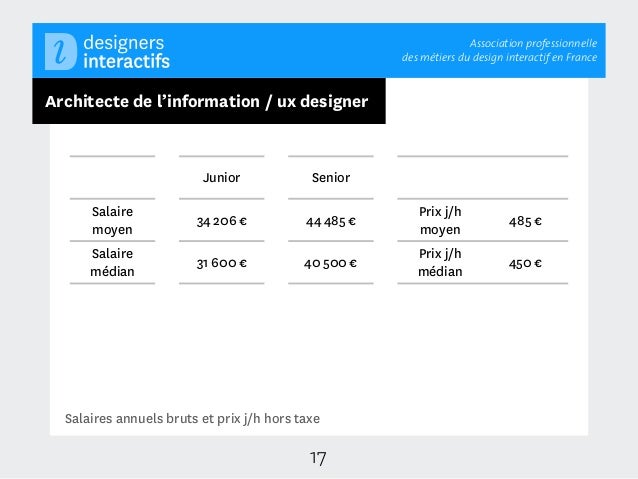 designers interactifs

Association professionnelle
des métiers du design interactif en France

Architecte de l'information / ux designer

| | Junior | Senior | | |
|---|---|---|---|---|
| Salaire moyen | 34 206 € | 44 485 € | Prix j/h moyen | 485 € |
| Salaire médian | 31 600 € | 40 500 € | Prix j/h médian | 450 € |

Salaires annuels bruts et prix j/h hors taxe

17